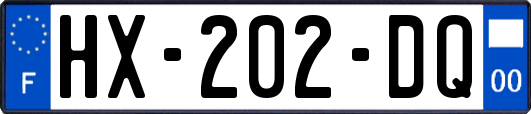 F

HX-202-DQ

00